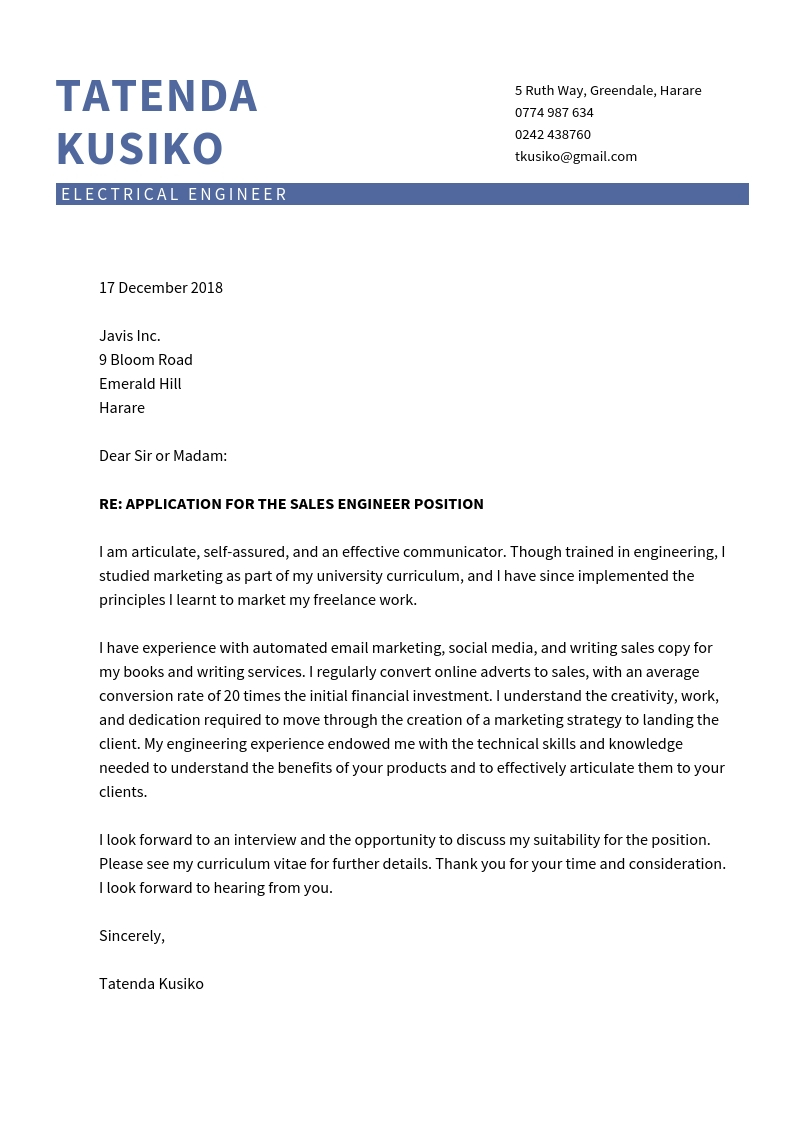 TATENDA
KUSIKO

5 Ruth Way, Greendale, Harare
0774 987 634
0242 438760
tkusiko@gmail.com

ELECTRICAL ENGINEER

17 December 2018

Javis Inc.
9 Bloom Road
Emerald Hill
Harare

Dear Sir or Madam:

RE: APPLICATION FOR THE SALES ENGINEER POSITION

I am articulate, self-assured, and an effective communicator. Though trained in engineering, I studied marketing as part of my university curriculum, and I have since implemented the principles I learnt to market my freelance work.

I have experience with automated email marketing, social media, and writing sales copy for my books and writing services. I regularly convert online adverts to sales, with an average conversion rate of 20 times the initial financial investment. I understand the creativity, work, and dedication required to move through the creation of a marketing strategy to landing the client. My engineering experience endowed me with the technical skills and knowledge needed to understand the benefits of your products and to effectively articulate them to your clients.

I look forward to an interview and the opportunity to discuss my suitability for the position. Please see my curriculum vitae for further details. Thank you for your time and consideration. I look forward to hearing from you.

Sincerely,

Tatenda Kusiko